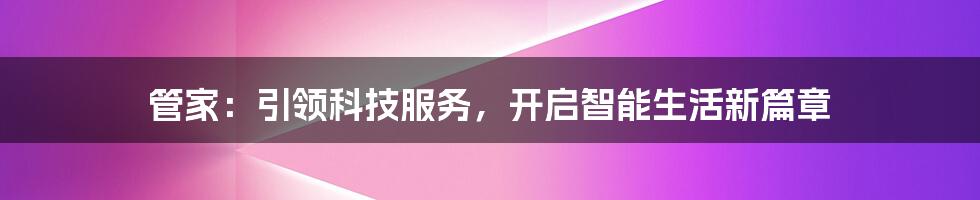 管家：引领科技服务，开启智能生活新篇章